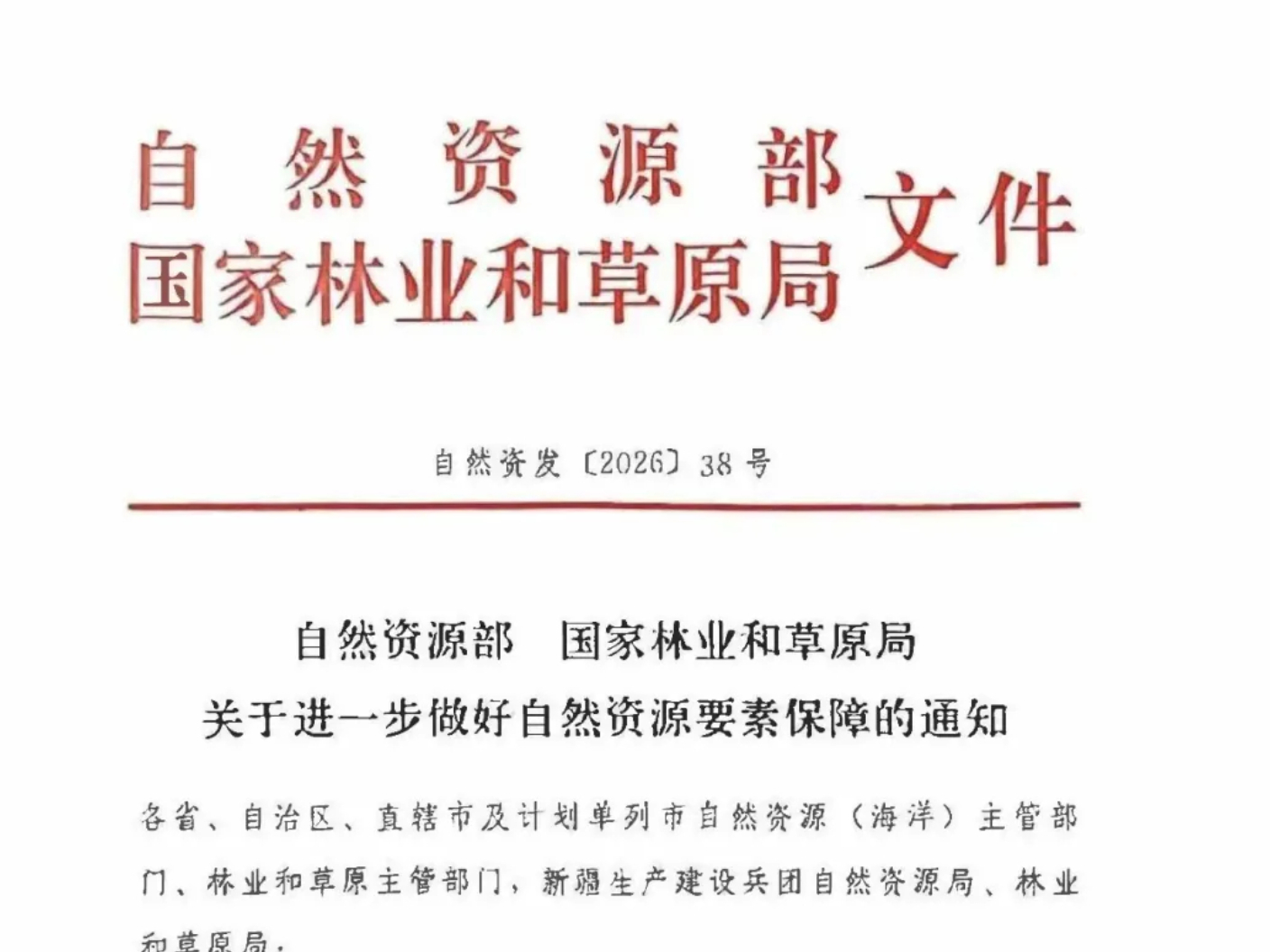 自然资源部
国家林业和草原局 文件

自然资发〔2026〕38号

自然资源部　国家林业和草原局
关于进一步做好自然资源要素保障的通知

各省、自治区、直辖市及计划单列市自然资源（海洋）主管部门、林业和草原主管部门，新疆生产建设兵团自然资源局、林业和草原局：